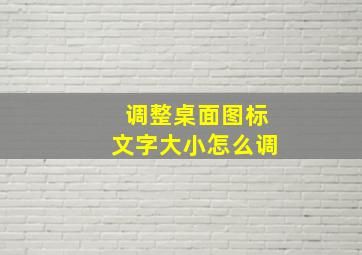 调整桌面图标
文字大小怎么调